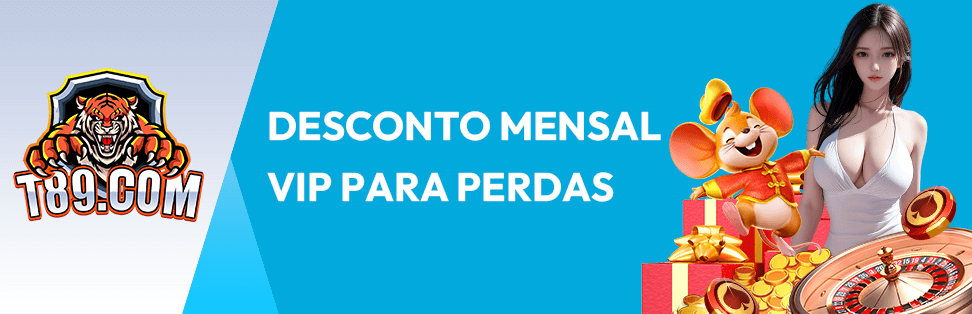 T89.COM

DESCONTO MENSAL VIP PARA PERDAS